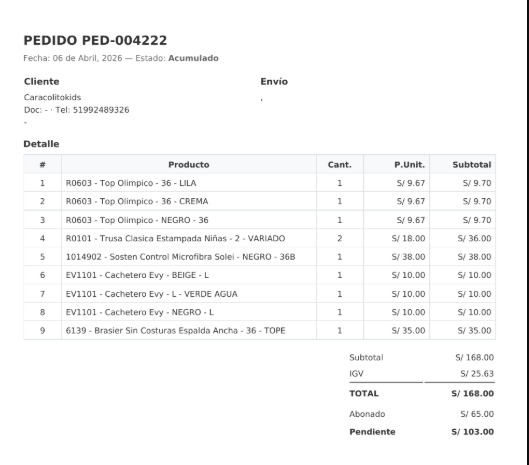 PEDIDO PED-004222

Fecha: 06 de Abril, 2026 — Estado: Acumulado

Cliente

Caracolitokids
Doc: - · Tel: 51992489326
-

Envío

,

Detalle

| # | Producto | Cant. | P.Unit. | Subtotal |
|---|---|---|---|---|
| 1 | R0603 - Top Olimpico - 36 - LILA | 1 | S/ 9.67 | S/ 9.70 |
| 2 | R0603 - Top Olimpico - 36 - CREMA | 1 | S/ 9.67 | S/ 9.70 |
| 3 | R0603 - Top Olimpico - NEGRO - 36 | 1 | S/ 9.67 | S/ 9.70 |
| 4 | R0101 - Trusa Clasica Estampada Niñas - 2 - VARIADO | 2 | S/ 18.00 | S/ 36.00 |
| 5 | 1014902 - Sosten Control Microfibra Solei - NEGRO - 36B | 1 | S/ 38.00 | S/ 38.00 |
| 6 | EV1101 - Cachetero Evy - BEIGE - L | 1 | S/ 10.00 | S/ 10.00 |
| 7 | EV1101 - Cachetero Evy - L - VERDE AGUA | 1 | S/ 10.00 | S/ 10.00 |
| 8 | EV1101 - Cachetero Evy - NEGRO - L | 1 | S/ 10.00 | S/ 10.00 |
| 9 | 6139 - Brasier Sin Costuras Espalda Ancha - 36 - TOPE | 1 | S/ 35.00 | S/ 35.00 |

| | |
|---|---|
| Subtotal | S/ 168.00 |
| IGV | S/ 25.63 |
| TOTAL | S/ 168.00 |
| Abonado | S/ 65.00 |
| Pendiente | S/ 103.00 |